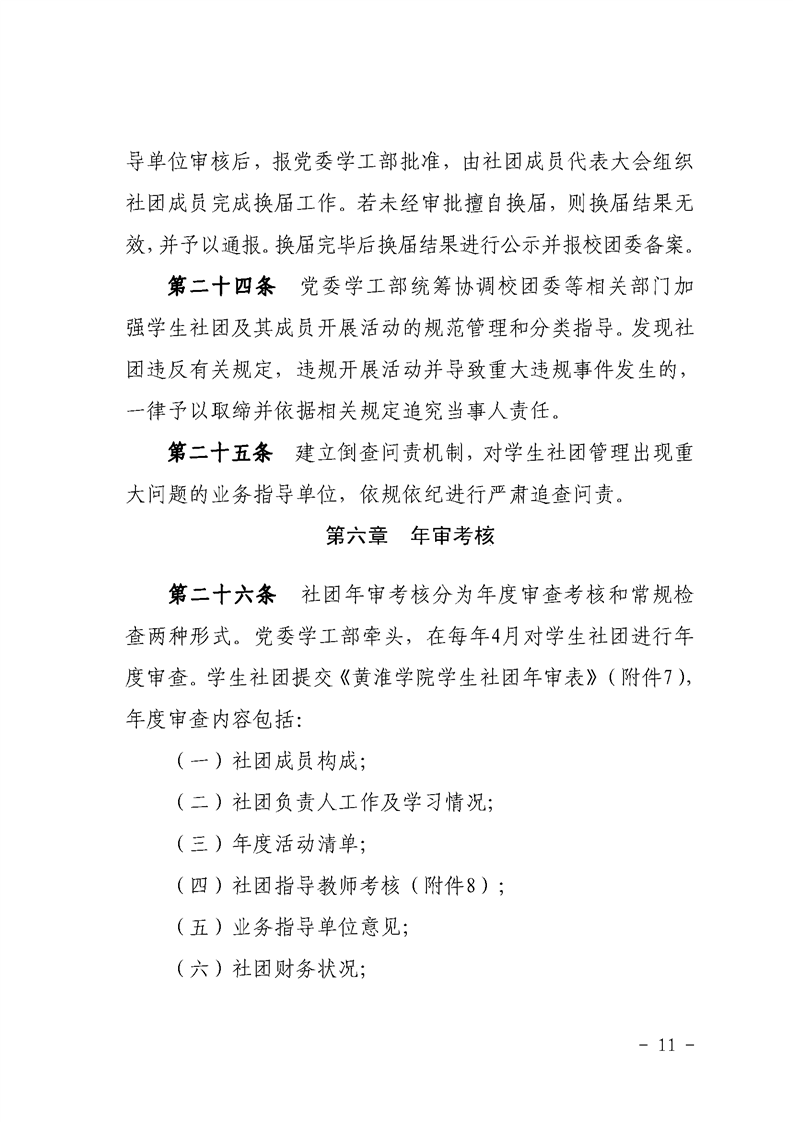 导单位审核后，报党委学工部批准，由社团成员代表大会组织社团成员完成换届工作。若未经审批擅自换届，则换届结果无效，并予以通报。换届完毕后换届结果进行公示并报校团委备案。

第二十四条　党委学工部统筹协调校团委等相关部门加强学生社团及其成员开展活动的规范管理和分类指导。发现社团违反有关规定，违规开展活动并导致重大违规事件发生的，一律予以取缔并依据相关规定追究当事人责任。

第二十五条　建立倒查问责机制，对学生社团管理出现重大问题的业务指导单位，依规依纪进行严肃追查问责。

第六章　年审考核

第二十六条　社团年审考核分为年度审查考核和常规检查两种形式。党委学工部牵头，在每年4月对学生社团进行年度审查。学生社团提交《黄淮学院学生社团年审表》（附件7），年度审查内容包括:

（一）社团成员构成;

（二）社团负责人工作及学习情况;

（三）年度活动清单;

（四）社团指导教师考核（附件8）;

（五）业务指导单位意见;

（六）社团财务状况;

- 11 -